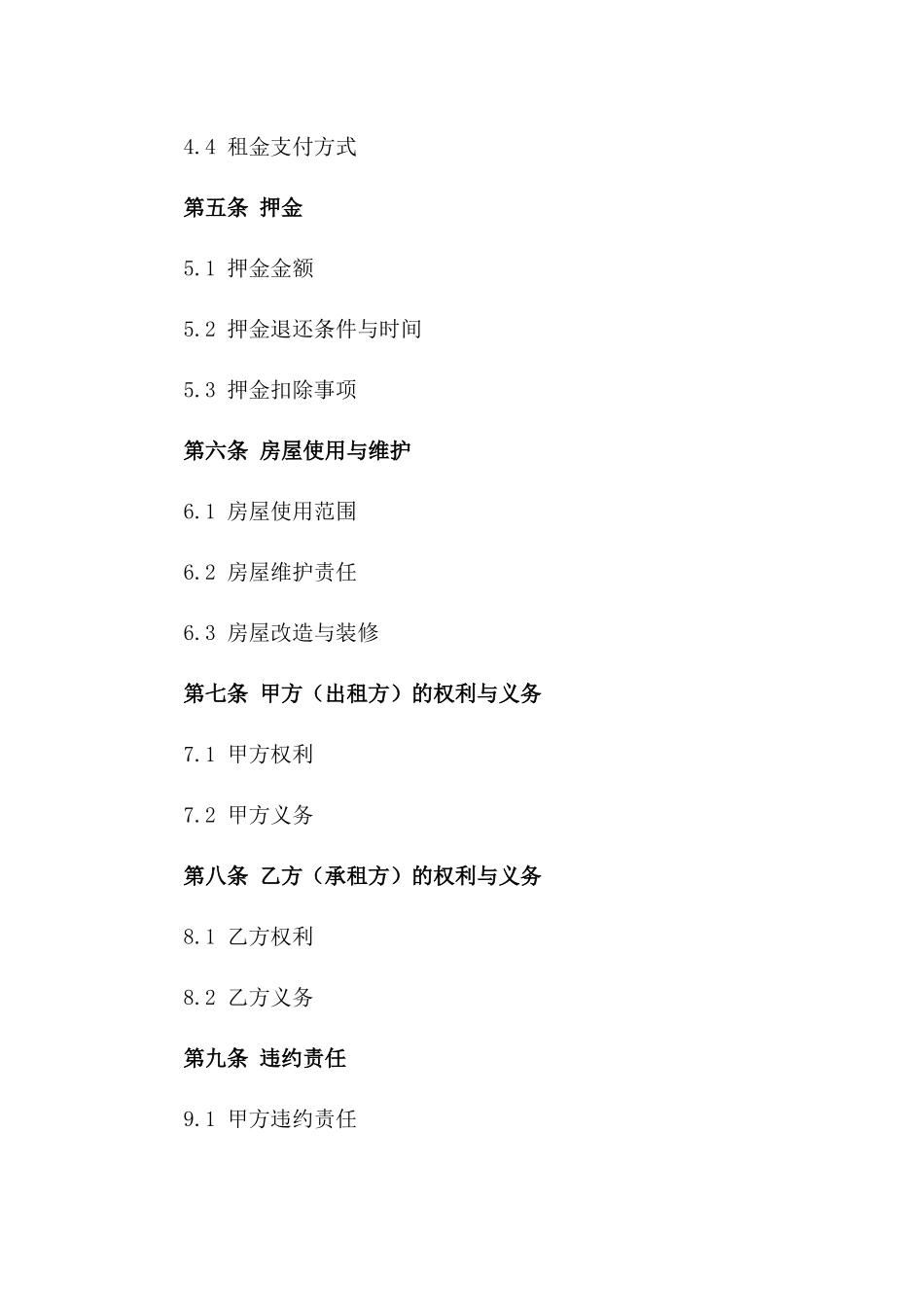 4.4 租金支付方式

第五条 押金

5.1 押金金额

5.2 押金退还条件与时间

5.3 押金扣除事项

第六条 房屋使用与维护

6.1 房屋使用范围

6.2 房屋维护责任

6.3 房屋改造与装修

第七条 甲方（出租方）的权利与义务

7.1 甲方权利

7.2 甲方义务

第八条 乙方（承租方）的权利与义务

8.1 乙方权利

8.2 乙方义务

第九条 违约责任

9.1 甲方违约责任